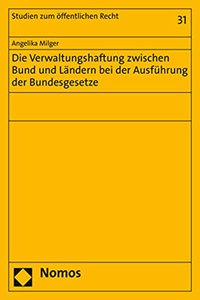 Studien zum öffentlichen Recht

31

Angelika Milger

Die Verwaltungshaftung zwischen Bund und Ländern bei der Ausführung der Bundesgesetze

Nomos